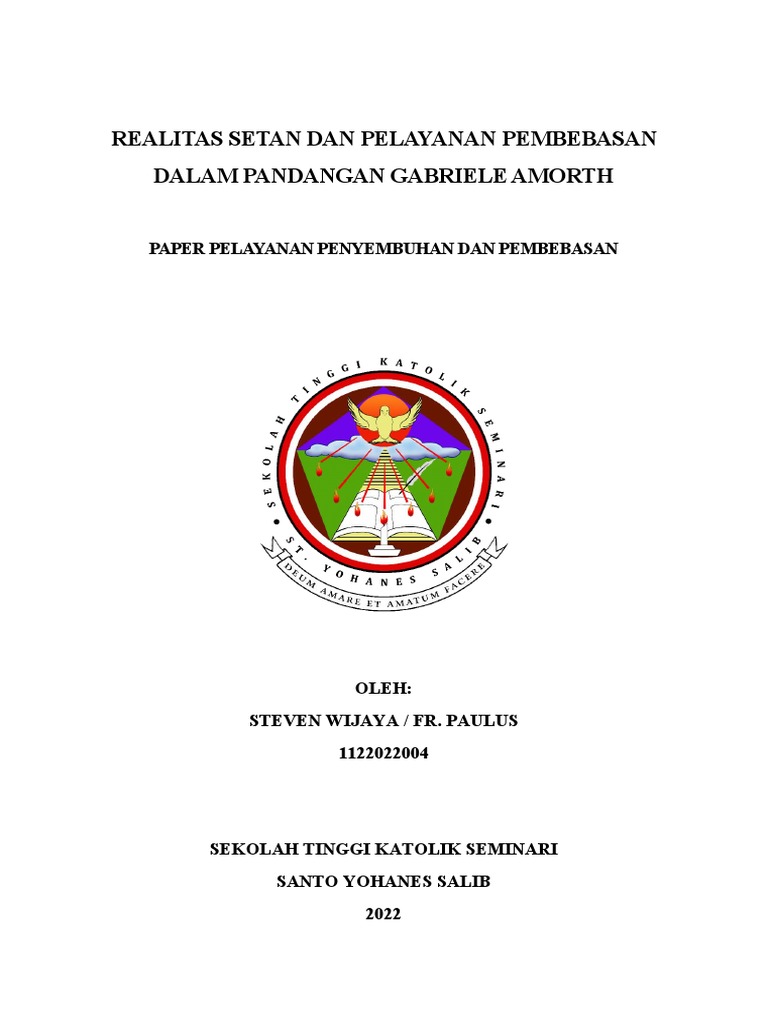 REALITAS SETAN DAN PELAYANAN PEMBEBASAN DALAM PANDANGAN GABRIELE AMORTH

PAPER PELAYANAN PENYEMBUHAN DAN PEMBEBASAN

SEKOLAH TINGGI KATOLIK SEMINARI
ST. YOHANES SALIB
DEUM AMARE ET AMATUM FACERE

OLEH:
STEVEN WIJAYA / FR. PAULUS
1122022004

SEKOLAH TINGGI KATOLIK SEMINARI
SANTO YOHANES SALIB
2022